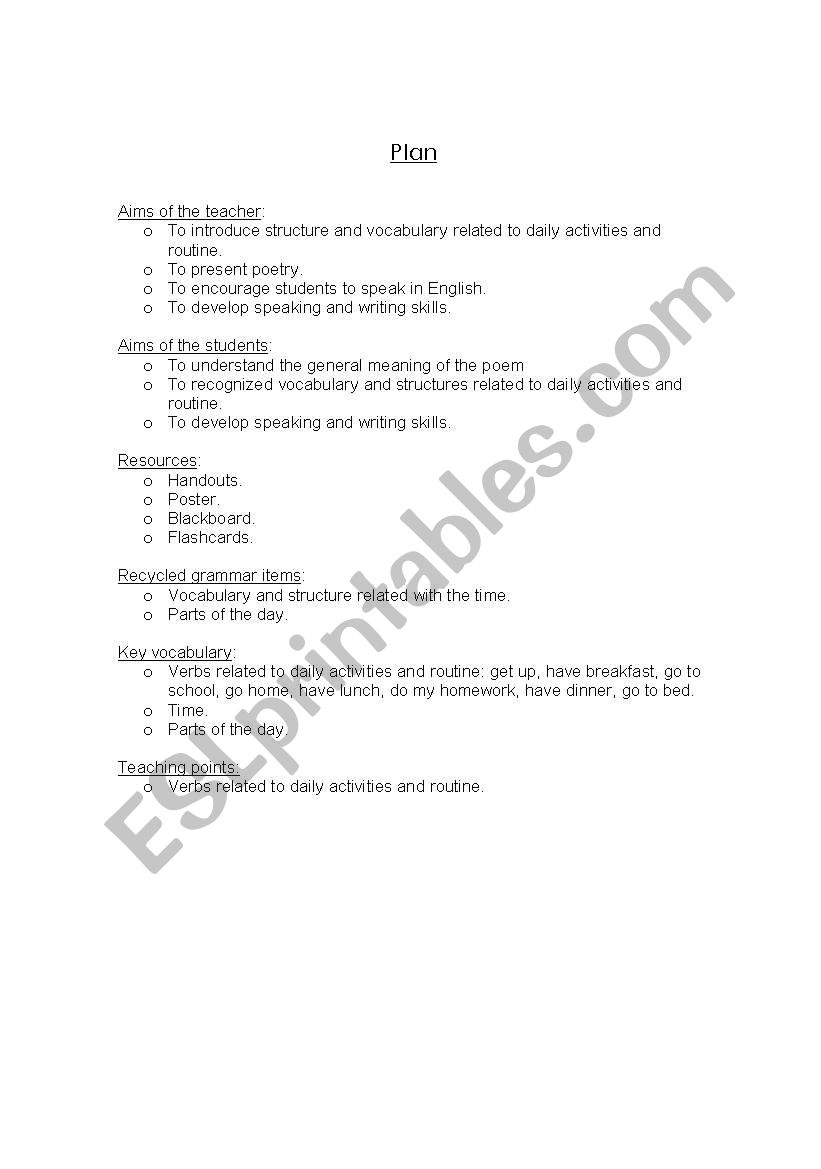 Plan

Aims of the teacher:
o To introduce structure and vocabulary related to daily activities and routine.
o To present poetry.
o To encourage students to speak in English.
o To develop speaking and writing skills.

Aims of the students:
o To understand the general meaning of the poem
o To recognized vocabulary and structures related to daily activities and routine.
o To develop speaking and writing skills.

Resources:
o Handouts.
o Poster.
o Blackboard.
o Flashcards.

Recycled grammar items:
o Vocabulary and structure related with the time.
o Parts of the day.

Key vocabulary:
o Verbs related to daily activities and routine: get up, have breakfast, go to school, go home, have lunch, do my homework, have dinner, go to bed.
o Time.
o Parts of the day.

Teaching points:
o Verbs related to daily activities and routine.

ESLprintables.com